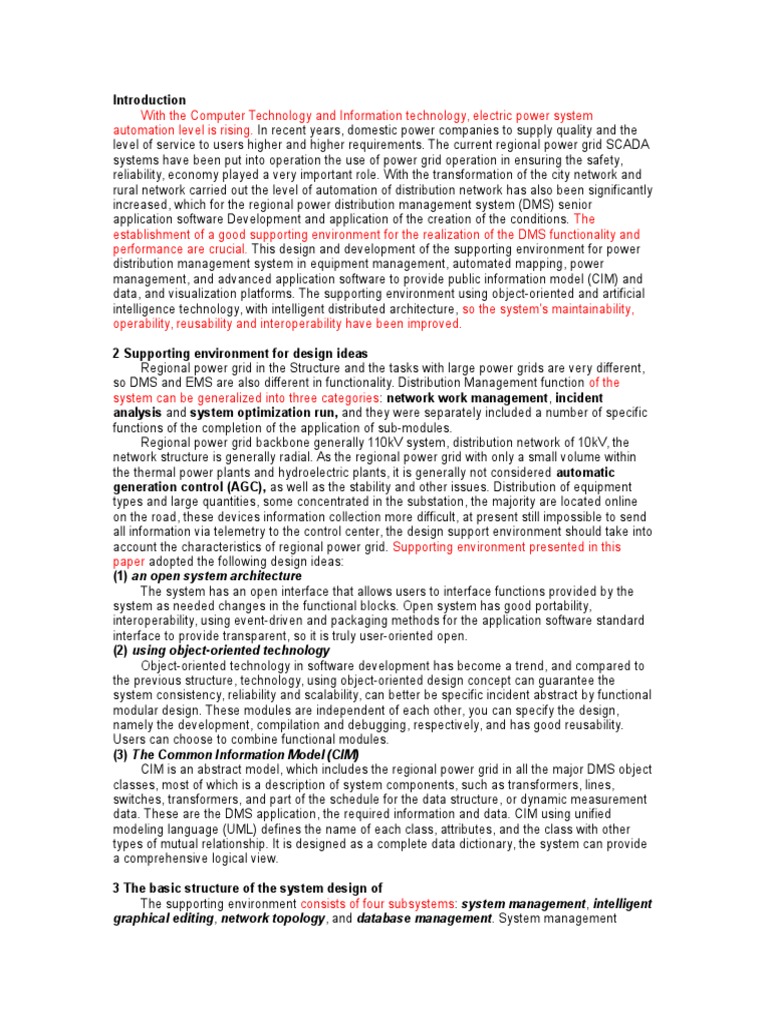 Introduction

With the Computer Technology and Information technology, electric power system automation level is rising. In recent years, domestic power companies to supply quality and the level of service to users higher and higher requirements. The current regional power grid SCADA systems have been put into operation the use of power grid operation in ensuring the safety, reliability, economy played a very important role. With the transformation of the city network and rural network carried out the level of automation of distribution network has also been significantly increased, which for the regional power distribution management system (DMS) senior application software Development and application of the creation of the conditions. The establishment of a good supporting environment for the realization of the DMS functionality and performance are crucial. This design and development of the supporting environment for power distribution management system in equipment management, automated mapping, power management, and advanced application software to provide public information model (CIM) and data, and visualization platforms. The supporting environment using object-oriented and artificial intelligence technology, with intelligent distributed architecture, so the system's maintainability, operability, reusability and interoperability have been improved.

2 Supporting environment for design ideas

Regional power grid in the Structure and the tasks with large power grids are very different, so DMS and EMS are also different in functionality. Distribution Management function of the system can be generalized into three categories: network work management, incident analysis and system optimization run, and they were separately included a number of specific functions of the completion of the application of sub-modules.

Regional power grid backbone generally 110kV system, distribution network of 10kV, the network structure is generally radial. As the regional power grid with only a small volume within the thermal power plants and hydroelectric plants, it is generally not considered automatic generation control (AGC), as well as the stability and other issues. Distribution of equipment types and large quantities, some concentrated in the substation, the majority are located online on the road, these devices information collection more difficult, at present still impossible to send all information via telemetry to the control center, the design support environment should take into account the characteristics of regional power grid. Supporting environment presented in this paper adopted the following design ideas:

(1) an open system architecture

The system has an open interface that allows users to interface functions provided by the system as needed changes in the functional blocks. Open system has good portability, interoperability, using event-driven and packaging methods for the application software standard interface to provide transparent, so it is truly user-oriented open.

(2) using object-oriented technology

Object-oriented technology in software development has become a trend, and compared to the previous structure, technology, using object-oriented design concept can guarantee the system consistency, reliability and scalability, can better be specific incident abstract by functional modular design. These modules are independent of each other, you can specify the design, namely the development, compilation and debugging, respectively, and has good reusability. Users can choose to combine functional modules.

(3) The Common Information Model (CIM)

CIM is an abstract model, which includes the regional power grid in all the major DMS object classes, most of which is a description of system components, such as transformers, lines, switches, transformers, and part of the schedule for the data structure, or dynamic measurement data. These are the DMS application, the required information and data. CIM using unified modeling language (UML) defines the name of each class, attributes, and the class with other types of mutual relationship. It is designed as a complete data dictionary, the system can provide a comprehensive logical view.

3 The basic structure of the system design of

The supporting environment consists of four subsystems: system management, intelligent graphical editing, network topology, and database management. System management